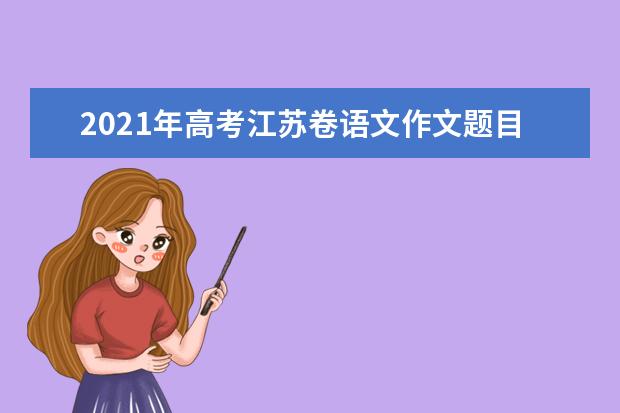 2021年高考江苏卷语文作文题目